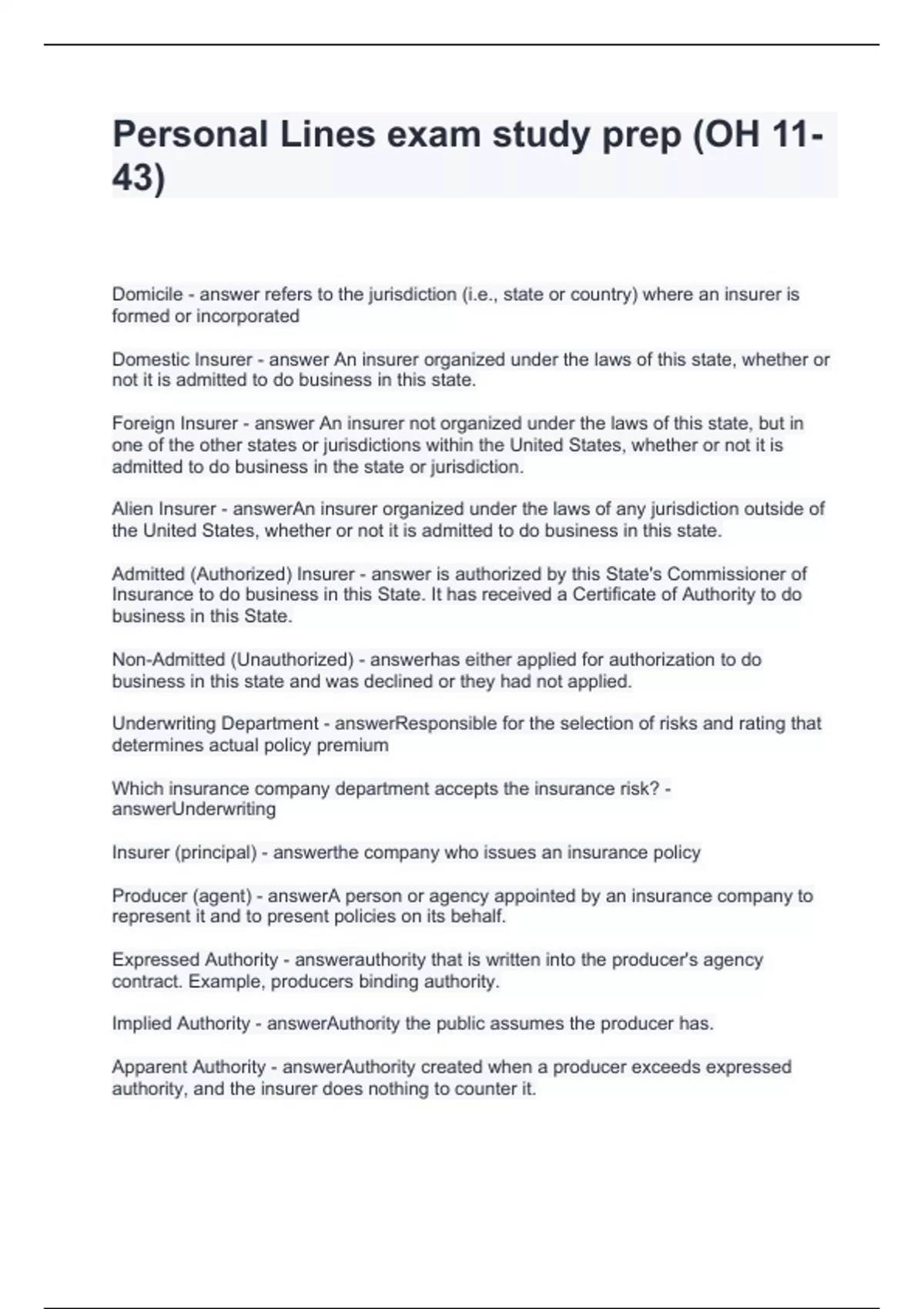 Personal Lines exam study prep (OH 11-43)

Domicile - answer refers to the jurisdiction (i.e., state or country) where an insurer is formed or incorporated

Domestic Insurer - answer An insurer organized under the laws of this state, whether or not it is admitted to do business in this state.

Foreign Insurer - answer An insurer not organized under the laws of this state, but in one of the other states or jurisdictions within the United States, whether or not it is admitted to do business in the state or jurisdiction.

Alien Insurer - answerAn insurer organized under the laws of any jurisdiction outside of the United States, whether or not it is admitted to do business in this state.

Admitted (Authorized) Insurer - answer is authorized by this State's Commissioner of Insurance to do business in this State. It has received a Certificate of Authority to do business in this State.

Non-Admitted (Unauthorized) - answerhas either applied for authorization to do business in this state and was declined or they had not applied.

Underwriting Department - answerResponsible for the selection of risks and rating that determines actual policy premium

Which insurance company department accepts the insurance risk? - answerUnderwriting

Insurer (principal) - answerthe company who issues an insurance policy

Producer (agent) - answerA person or agency appointed by an insurance company to represent it and to present policies on its behalf.

Expressed Authority - answerauthority that is written into the producer's agency contract. Example, producers binding authority.

Implied Authority - answerAuthority the public assumes the producer has.

Apparent Authority - answerAuthority created when a producer exceeds expressed authority, and the insurer does nothing to counter it.